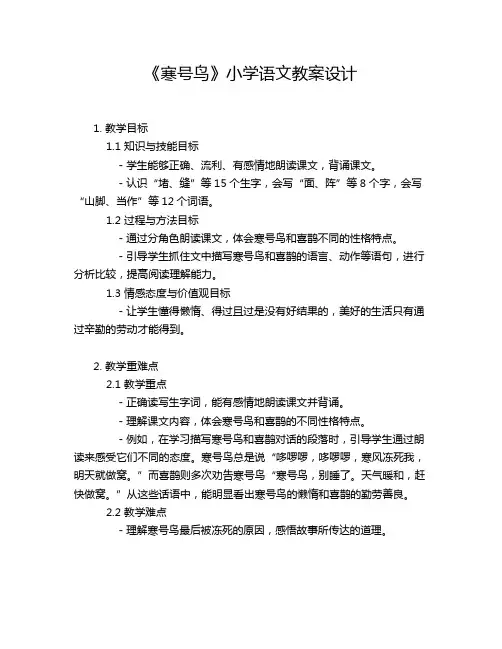 《寒号鸟》小学语文教案设计

1. 教学目标

1.1 知识与技能目标

- 学生能够正确、流利、有感情地朗读课文，背诵课文。

- 认识“堵、缝”等 15 个生字，会写“面、阵”等 8 个字，会写“山脚、当作”等 12 个词语。

1.2 过程与方法目标

- 通过分角色朗读课文，体会寒号鸟和喜鹊不同的性格特点。

- 引导学生抓住文中描写寒号鸟和喜鹊的语言、动作等语句，进行分析比较，提高阅读理解能力。

1.3 情感态度与价值观目标

- 让学生懂得懒惰、得过且过是没有好结果的，美好的生活只有通过辛勤的劳动才能得到。

2. 教学重难点

2.1 教学重点

- 正确读写生字词，能有感情地朗读课文并背诵。

- 理解课文内容，体会寒号鸟和喜鹊的不同性格特点。

- 例如，在学习描写寒号鸟和喜鹊对话的段落时，引导学生通过朗读来感受它们不同的态度。寒号鸟总是说“哆啰啰，哆啰啰，寒风冻死我，明天就做窝。”而喜鹊则多次劝告寒号鸟“寒号鸟，别睡了。天气暖和，赶快做窝。”从这些话语中，能明显看出寒号鸟的懒惰和喜鹊的勤劳善良。

2.2 教学难点

- 理解寒号鸟最后被冻死的原因，感悟故事所传达的道理。